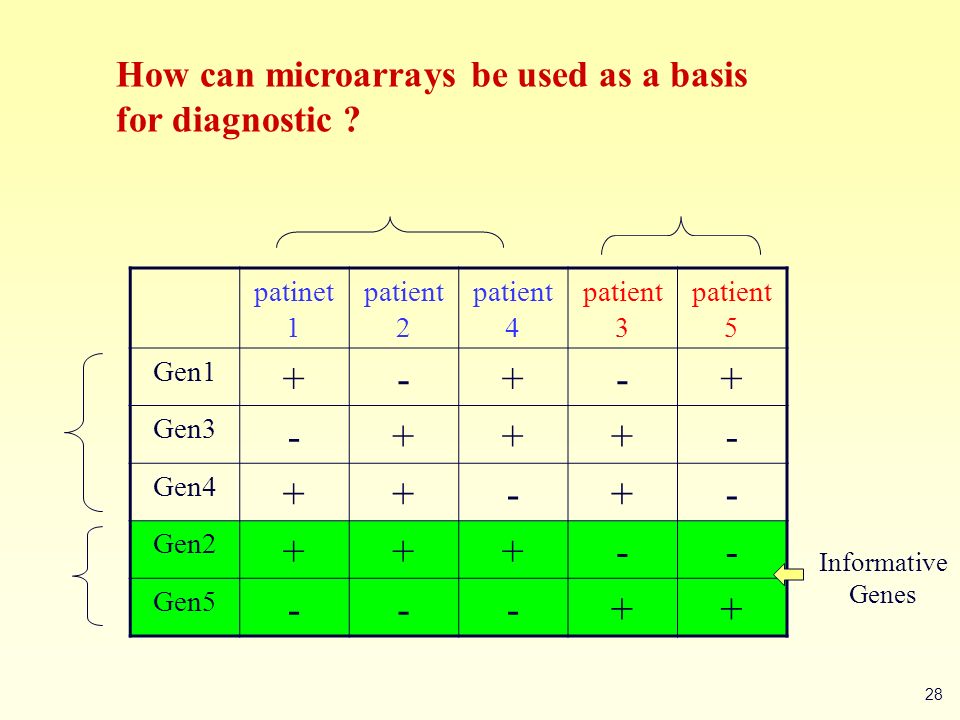 How can microarrays be used as a basis for diagnostic ?

| | patinet 1 | patient 2 | patient 4 | patient 3 | patient 5 |
|---|---|---|---|---|---|
| Gen1 | + | - | + | - | + |
| Gen3 | - | + | + | + | - |
| Gen4 | + | + | - | + | - |
| Gen2 | + | + | + | - | - |
| Gen5 | - | - | - | + | + |

Informative Genes

28